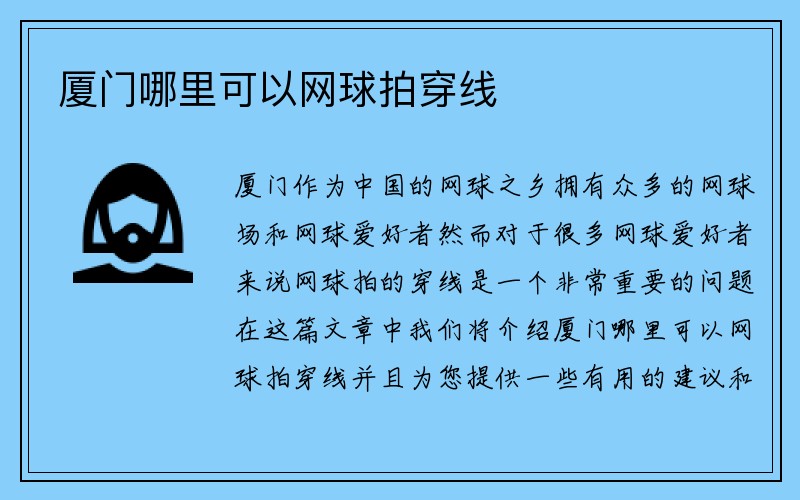 厦门哪里可以网球拍穿线

厦门作为中国的网球之乡拥有众多的网球场和网球爱好者然而对于很多网球爱好者来说网球拍的穿线是一个非常重要的问题在这篇文章中我们将介绍厦门哪里可以网球拍穿线并且为您提供一些有用的建议和